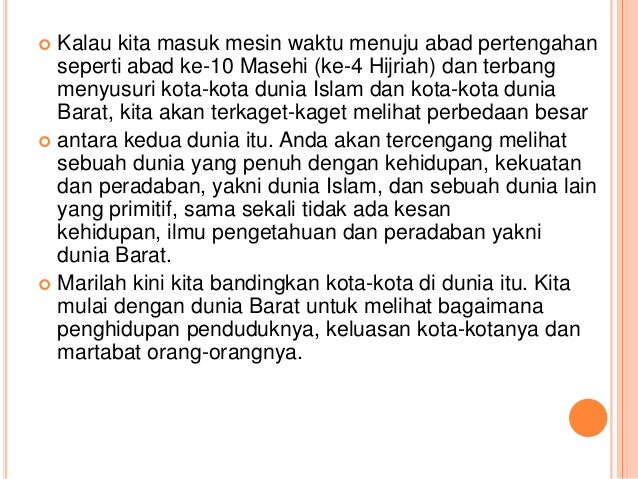 Kalau kita masuk mesin waktu menuju abad pertengahan seperti abad ke-10 Masehi (ke-4 Hijriah) dan terbang menyusuri kota-kota dunia Islam dan kota-kota dunia Barat, kita akan terkaget-kaget melihat perbedaan besar

antara kedua dunia itu. Anda akan tercengang melihat sebuah dunia yang penuh dengan kehidupan, kekuatan dan peradaban, yakni dunia Islam, dan sebuah dunia lain yang primitif, sama sekali tidak ada kesan kehidupan, ilmu pengetahuan dan peradaban yakni dunia Barat.

Marilah kini kita bandingkan kota-kota di dunia itu. Kita mulai dengan dunia Barat untuk melihat bagaimana penghidupan penduduknya, keluasan kota-kotanya dan martabat orang-orangnya.